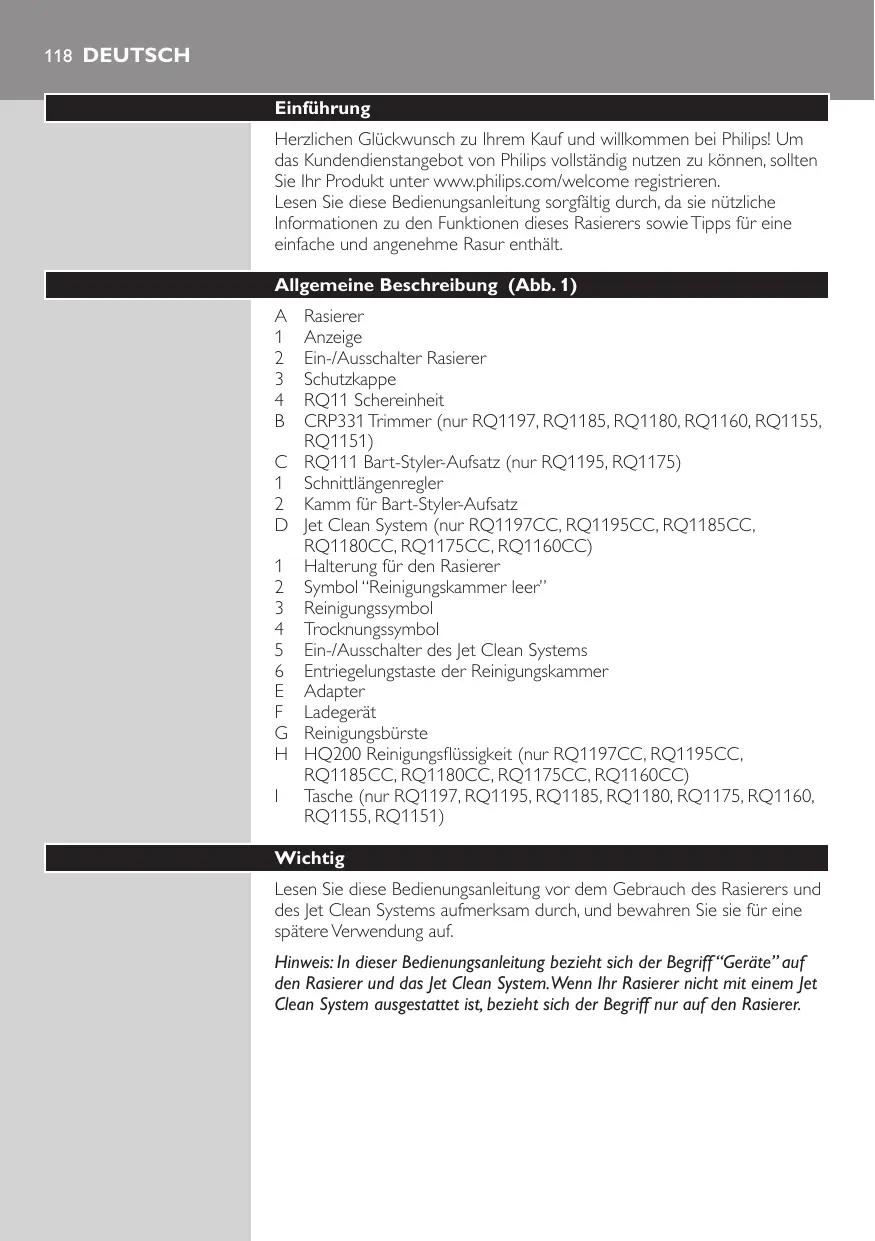 118 DEUTSCH

Einführung

Herzlichen Glückwunsch zu Ihrem Kauf und willkommen bei Philips! Um das Kundendienstangebot von Philips vollständig nutzen zu können, sollten Sie Ihr Produkt unter www.philips.com/welcome registrieren.
Lesen Sie diese Bedienungsanleitung sorgfältig durch, da sie nützliche Informationen zu den Funktionen dieses Rasierers sowie Tipps für eine einfache und angenehme Rasur enthält.

Allgemeine Beschreibung (Abb. 1)

A Rasierer
1 Anzeige
2 Ein-/Ausschalter Rasierer
3 Schutzkappe
4 RQ11 Schereinheit
B CRP331 Trimmer (nur RQ1197, RQ1185, RQ1180, RQ1160, RQ1155, RQ1151)
C RQ111 Bart-Styler-Aufsatz (nur RQ1195, RQ1175)
1 Schnittlängenregler
2 Kamm für Bart-Styler-Aufsatz
D Jet Clean System (nur RQ1197CC, RQ1195CC, RQ1185CC, RQ1180CC, RQ1175CC, RQ1160CC)
1 Halterung für den Rasierer
2 Symbol “Reinigungskammer leer”
3 Reinigungssymbol
4 Trocknungssymbol
5 Ein-/Ausschalter des Jet Clean Systems
6 Entriegelungstaste der Reinigungskammer
E Adapter
F Ladegerät
G Reinigungsbürste
H HQ200 Reinigungsflüssigkeit (nur RQ1197CC, RQ1195CC, RQ1185CC, RQ1180CC, RQ1175CC, RQ1160CC)
I Tasche (nur RQ1197, RQ1195, RQ1185, RQ1180, RQ1175, RQ1160, RQ1155, RQ1151)

Wichtig

Lesen Sie diese Bedienungsanleitung vor dem Gebrauch des Rasierers und des Jet Clean Systems aufmerksam durch, und bewahren Sie sie für eine spätere Verwendung auf.

Hinweis: In dieser Bedienungsanleitung bezieht sich der Begriff “Geräte” auf den Rasierer und das Jet Clean System. Wenn Ihr Rasierer nicht mit einem Jet Clean System ausgestattet ist, bezieht sich der Begriff nur auf den Rasierer.